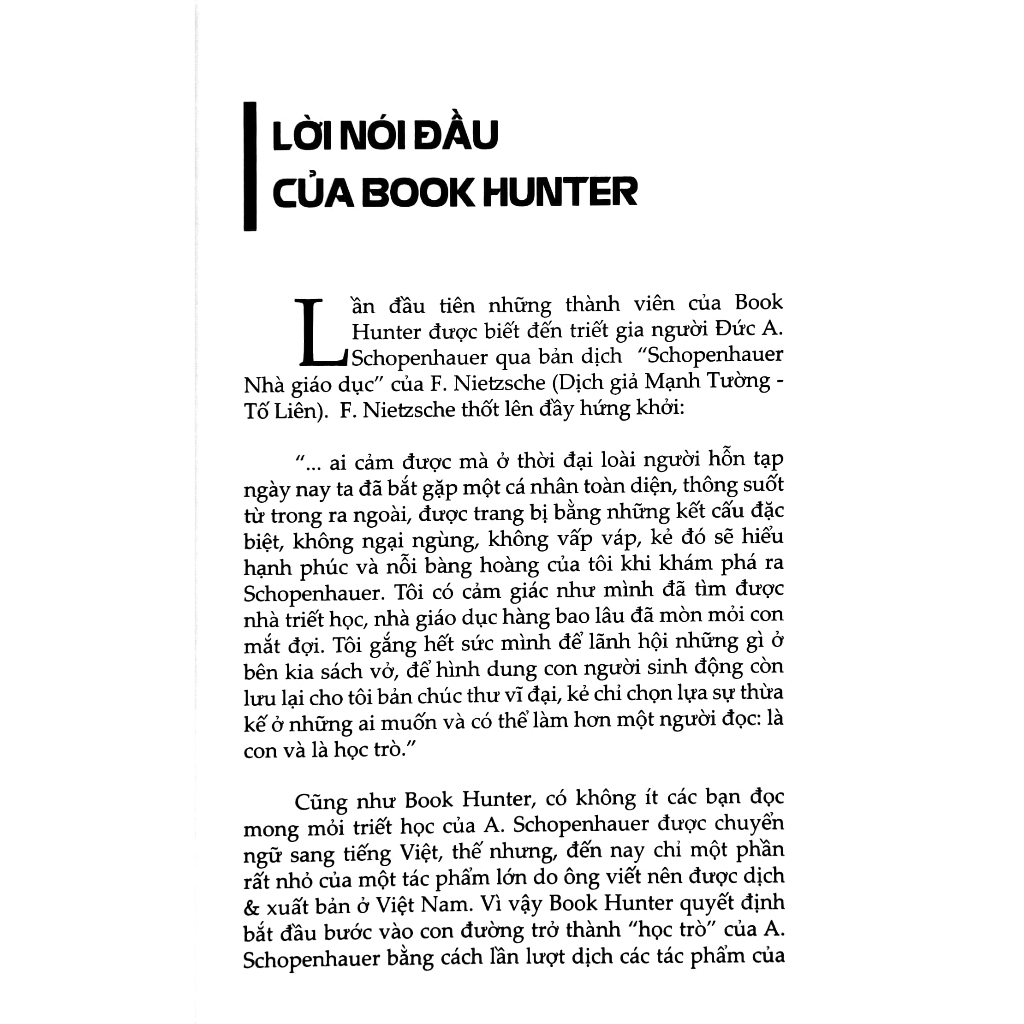 LỜI NÓI ĐẦU CỦA BOOK HUNTER

Lần đầu tiên những thành viên của Book Hunter được biết đến triết gia người Đức A. Schopenhauer qua bản dịch "Schopenhauer Nhà giáo dục" của F. Nietzsche (Dịch giả Mạnh Tường - Tố Liên). F. Nietzsche thốt lên đầy hứng khởi:

"... ai cảm được mà ở thời đại loài người hỗn tạp ngày nay ta đã bắt gặp một cá nhân toàn diện, thông suốt từ trong ra ngoài, được trang bị bằng những kết cấu đặc biệt, không ngại ngùng, không vấp váp, kẻ đó sẽ hiểu hạnh phúc và nỗi bàng hoàng của tôi khi khám phá ra Schopenhauer. Tôi có cảm giác như mình đã tìm được nhà triết học, nhà giáo dục hàng bao lâu đã mòn mỏi con mắt đợi. Tôi gắng hết sức mình để lãnh hội những gì ở bên kia sách vở, để hình dung con người sinh động còn lưu lại cho tôi bản chúc thư vĩ đại, kẻ chỉ chọn lựa sự thừa kế ở những ai muốn và có thể làm hơn một người đọc: là con và là học trò."

Cũng như Book Hunter, có không ít các bạn đọc mong mỏi triết học của A. Schopenhauer được chuyển ngữ sang tiếng Việt, thế nhưng, đến nay chỉ một phần rất nhỏ của một tác phẩm lớn do ông viết nên được dịch & xuất bản ở Việt Nam. Vì vậy Book Hunter quyết định bắt đầu bước vào con đường trở thành "học trò" của A. Schopenhauer bằng cách lần lượt dịch các tác phẩm của